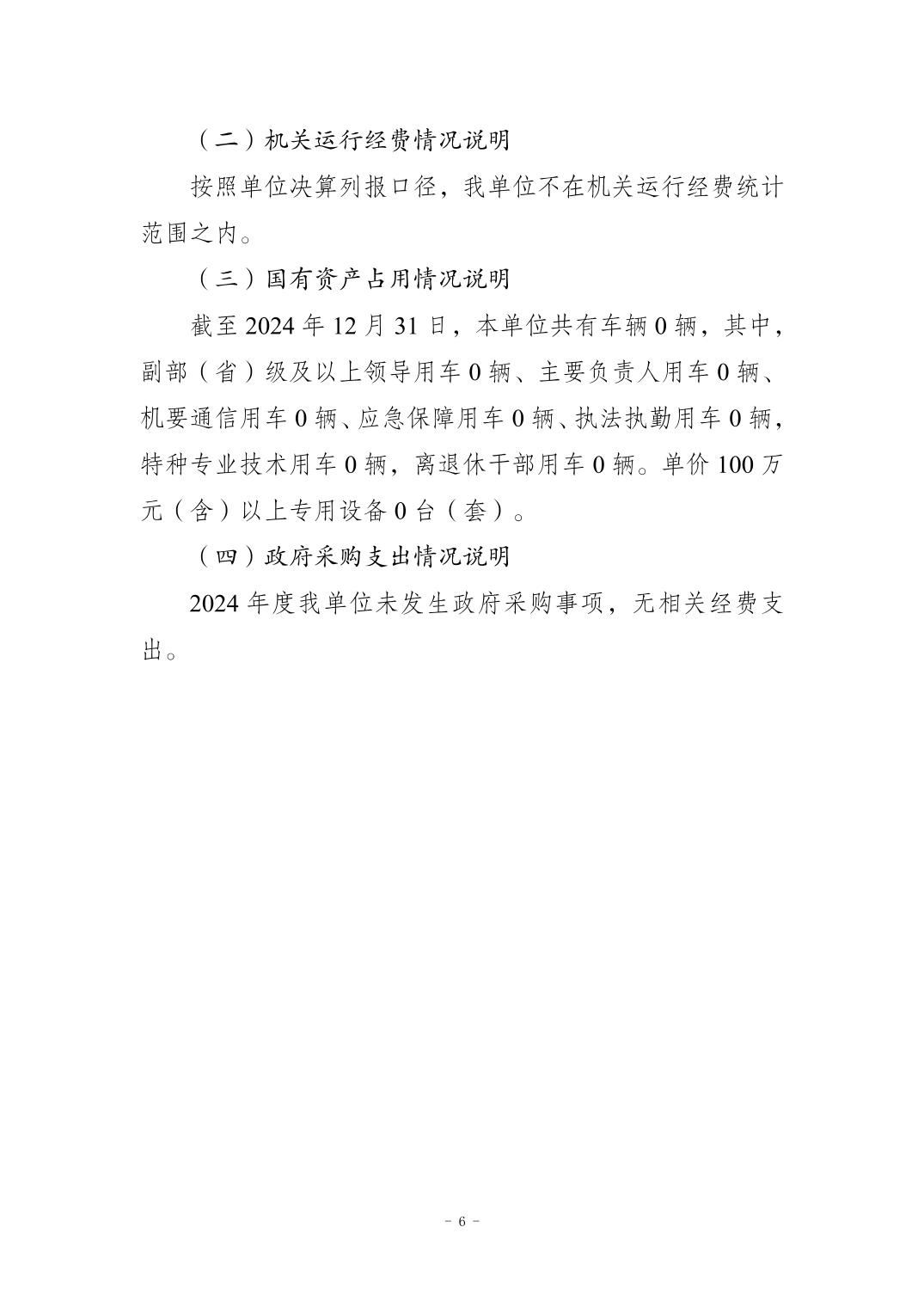 （二）机关运行经费情况说明

按照单位决算列报口径，我单位不在机关运行经费统计范围之内。

（三）国有资产占用情况说明

截至 2024 年 12 月 31 日，本单位共有车辆 0 辆，其中，副部（省）级及以上领导用车 0 辆、主要负责人用车 0 辆、机要通信用车 0 辆、应急保障用车 0 辆、执法执勤用车 0 辆，特种专业技术用车 0 辆，离退休干部用车 0 辆。单价 100 万元（含）以上专用设备 0 台（套）。

（四）政府采购支出情况说明

2024 年度我单位未发生政府采购事项，无相关经费支出。

－ 6 －